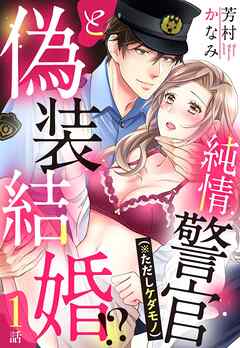 芳村かなみ

純情警官(※ただしケダモノ)と偽装結婚!?

1話